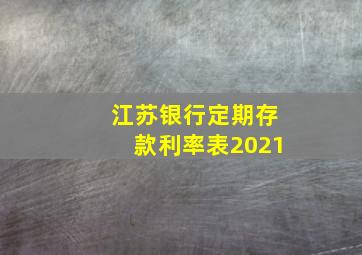 江苏银行定期存款利率表2021